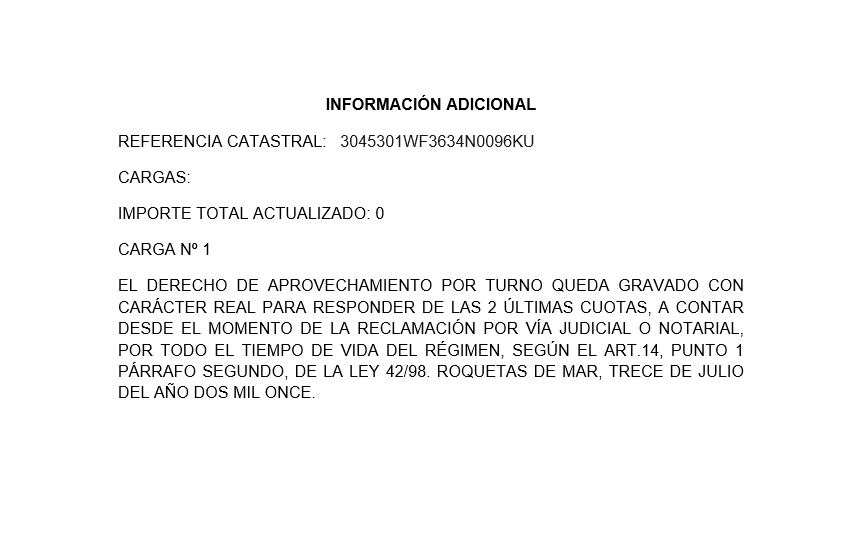 INFORMACIÓN ADICIONAL

REFERENCIA CATASTRAL: 3045301WF3634N0096KU

CARGAS:

IMPORTE TOTAL ACTUALIZADO: 0

CARGA Nº 1

EL DERECHO DE APROVECHAMIENTO POR TURNO QUEDA GRAVADO CON CARÁCTER REAL PARA RESPONDER DE LAS 2 ÚLTIMAS CUOTAS, A CONTAR DESDE EL MOMENTO DE LA RECLAMACIÓN POR VÍA JUDICIAL O NOTARIAL, POR TODO EL TIEMPO DE VIDA DEL RÉGIMEN, SEGÚN EL ART.14, PUNTO 1 PÁRRAFO SEGUNDO, DE LA LEY 42/98. ROQUETAS DE MAR, TRECE DE JULIO DEL AÑO DOS MIL ONCE.